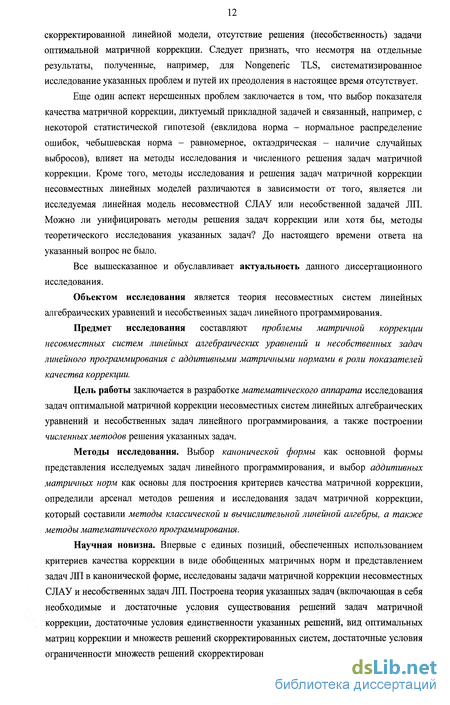 12

скорректированной линейной модели, отсутствие решения (несобственность) задачи оптимальной матричной коррекции. Следует признать, что несмотря на отдельные результаты, полученные, например, для Nongeneric TLS, систематизированное исследование указанных проблем и путей их преодоления в настоящее время отсутствует.

Еще один аспект нерешенных проблем заключается в том, что выбор показателя качества матричной коррекции, диктуемый прикладной задачей и связанный, например, с некоторой статистической гипотезой (евклидова норма – нормальное распределение ошибок, чебышевская норма – равномерное, октаэдрическая – наличие случайных выбросов), влияет на методы исследования и численного решения задач матричной коррекции. Кроме того, методы исследования и решения задач матричной коррекции несовместных линейных моделей различаются в зависимости от того, является ли исследуемая линейная модель несовместной СЛАУ или несобственной задачей ЛП. Можно ли унифицировать методы решения задач коррекции или хотя бы, методы теоретического исследования указанных задач? До настоящего времени ответа на указанный вопрос не было.

Все вышесказанное и обуславливает актуальность данного диссертационного исследования.

Объектом исследования является теория несовместных систем линейных алгебраических уравнений и несобственных задач линейного программирования.

Предмет исследования составляют проблемы матричной коррекции несовместных систем линейных алгебраических уравнений и несобственных задач линейного программирования с аддитивными матричными нормами в роли показателей качества коррекции.

Цель работы заключается в разработке математического аппарата исследования задач оптимальной матричной коррекции несовместных систем линейных алгебраических уравнений и несобственных задач линейного программирования, а также построении численных методов решения указанных задач.

Методы исследования. Выбор канонической формы как основной формы представления исследуемых задач линейного программирования, и выбор аддитивных матричных норм как основы для построения критериев качества матричной коррекции, определили арсенал методов решения и исследования задач матричной коррекции, который составили методы классической и вычислительной линейной алгебры, а также методы математического программирования.

Научная новизна. Впервые с единых позиций, обеспеченных использованием критериев качества коррекции в виде обобщенных матричных норм и представлением задач ЛП в канонической форме, исследованы задачи матричной коррекции несовместных СЛАУ и несобственных задач ЛП. Построена теория указанных задач (включающая в себя необходимые и достаточные условия существования решений задач матричной коррекции, достаточные условия единственности указанных решений, вид оптимальных матриц коррекции и множеств решений скорректированных систем, достаточные условия ограниченности множеств решений скорректирован

dsLib.net
библиотека диссертаций